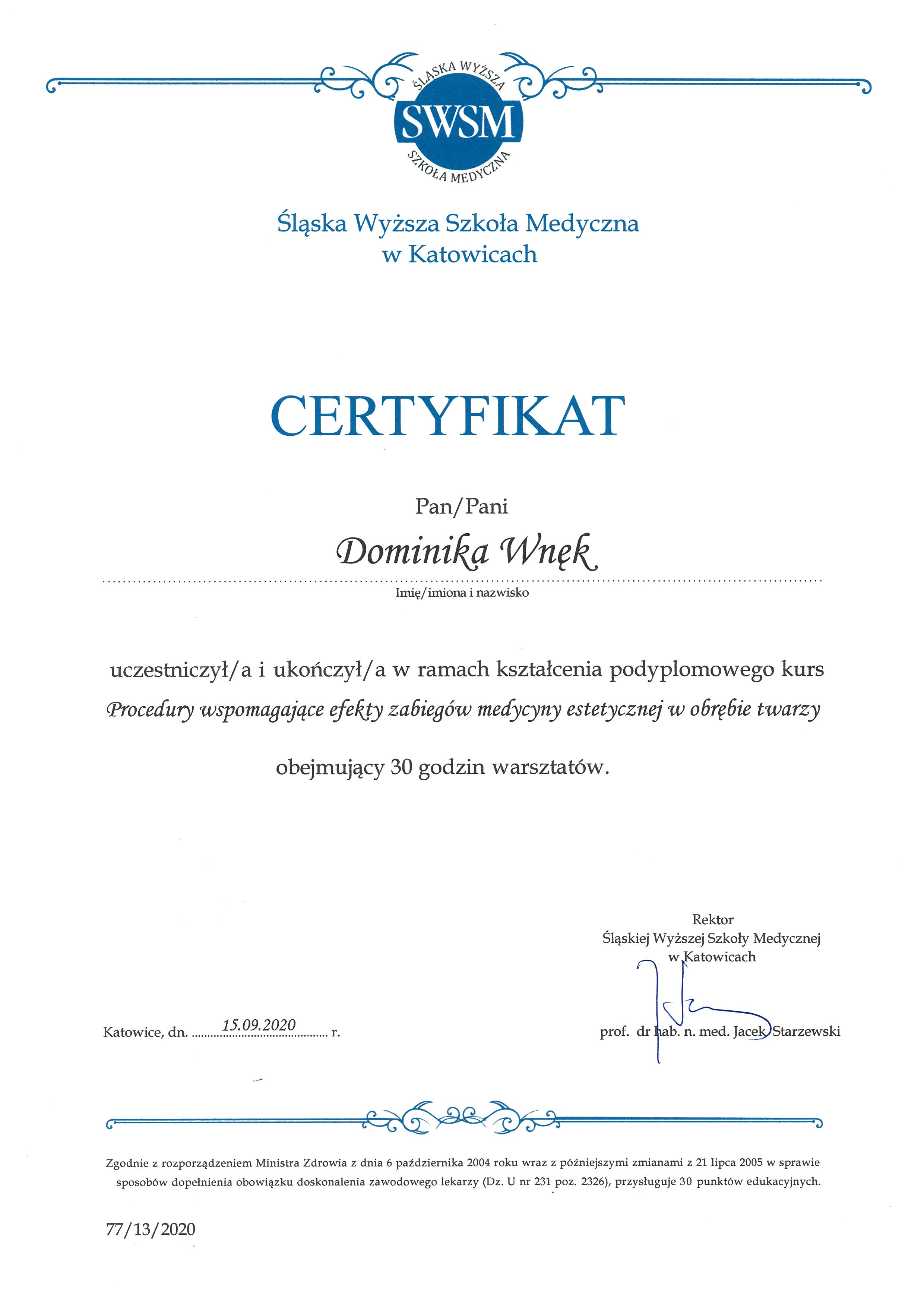 ŚLĄSKA WYŻSZA
SWSM
SZKOŁA MEDYCZNA

Śląska Wyższa Szkoła Medyczna
w Katowicach

CERTYFIKAT

Pan/Pani

Dominika Wnęk

Imię/imiona i nazwisko

uczestniczył/a i ukończył/a w ramach kształcenia podyplomowego kurs
Procedury wspomagające efekty zabiegów medycyny estetycznej w obrębie twarzy

obejmujący 30 godzin warsztatów.

Rektor
Śląskiej Wyższej Szkoły Medycznej
w Katowicach

Katowice, dn. 15.09.2020 r.

prof. dr hab. n. med. Jacek Starzewski

Zgodnie z rozporządzeniem Ministra Zdrowia z dnia 6 października 2004 roku wraz z późniejszymi zmianami z 21 lipca 2005 w sprawie sposobów dopełnienia obowiązku doskonalenia zawodowego lekarzy (Dz. U nr 231 poz. 2326), przysługuje 30 punktów edukacyjnych.

77/13/2020